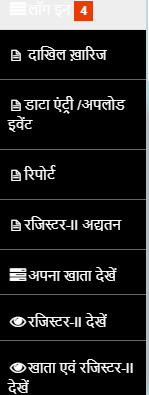 लॉग इन 4

दाखिल ख़ारिज

डाटा एंट्री /अपलोड इवेंट

रिपोर्ट

रजिस्टर-II अद्यतन

अपना खाता देखें

रजिस्टर-II देखें

खाता एवं रजिस्टर-II देखें